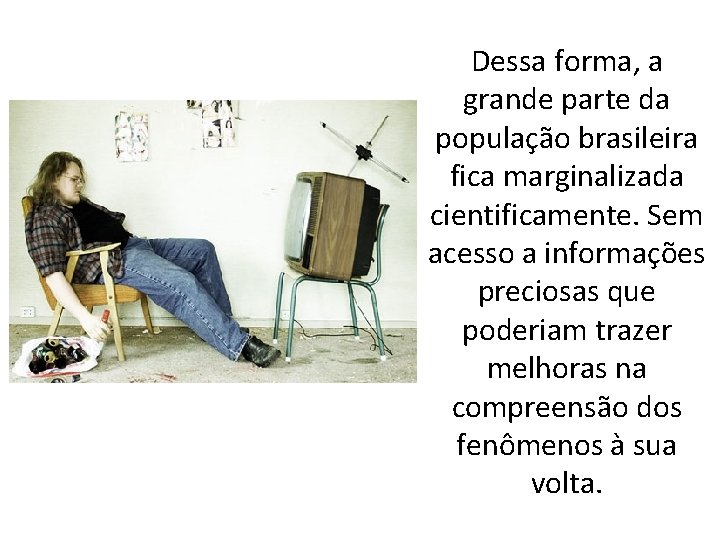 Dessa forma, a grande parte da população brasileira fica marginalizada cientificamente. Sem acesso a informações preciosas que poderiam trazer melhoras na compreensão dos fenômenos à sua volta.